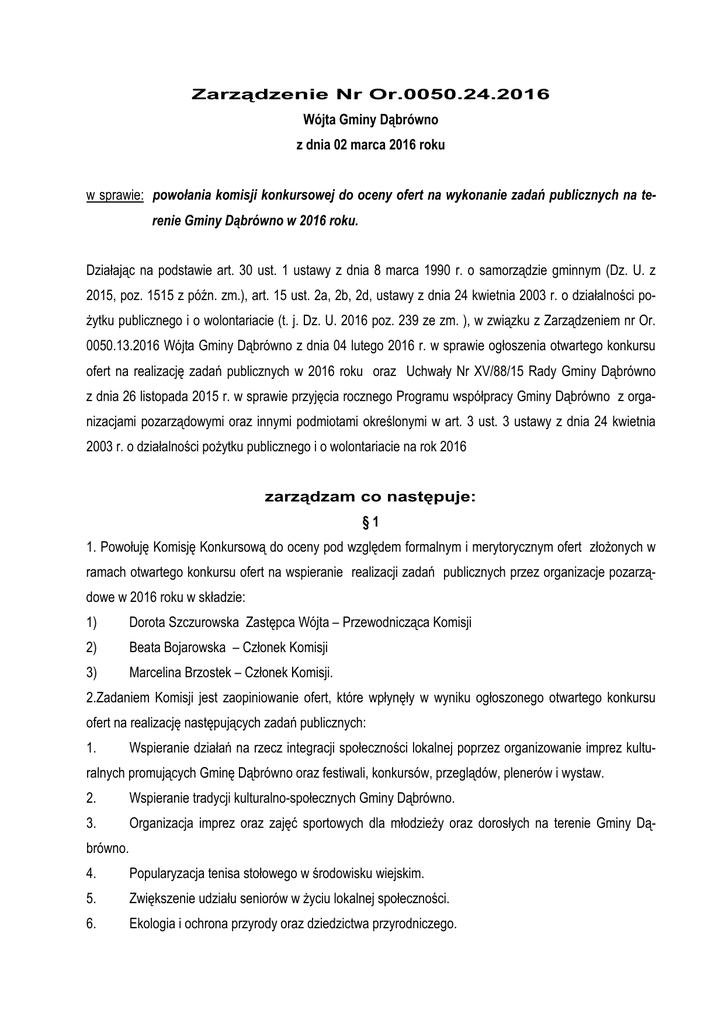 Zarządzenie Nr Or.0050.24.2016

Wójta Gminy Dąbrówno

z dnia 02 marca 2016 roku

w sprawie: powołania komisji konkursowej do oceny ofert na wykonanie zadań publicznych na terenie Gminy Dąbrówno w 2016 roku.

Działając na podstawie art. 30 ust. 1 ustawy z dnia 8 marca 1990 r. o samorządzie gminnym (Dz. U. z 2015, poz. 1515 z późn. zm.), art. 15 ust. 2a, 2b, 2d, ustawy z dnia 24 kwietnia 2003 r. o działalności pożytku publicznego i o wolontariacie (t. j. Dz. U. 2016 poz. 239 ze zm. ), w związku z Zarządzeniem nr Or. 0050.13.2016 Wójta Gminy Dąbrówno z dnia 04 lutego 2016 r. w sprawie ogłoszenia otwartego konkursu ofert na realizację zadań publicznych w 2016 roku oraz Uchwały Nr XV/88/15 Rady Gminy Dąbrówno z dnia 26 listopada 2015 r. w sprawie przyjęcia rocznego Programu współpracy Gminy Dąbrówno z organizacjami pozarządowymi oraz innymi podmiotami określonymi w art. 3 ust. 3 ustawy z dnia 24 kwietnia 2003 r. o działalności pożytku publicznego i o wolontariacie na rok 2016

zarządzam co następuje:

§ 1

1. Powołuję Komisję Konkursową do oceny pod względem formalnym i merytorycznym ofert złożonych w ramach otwartego konkursu ofert na wspieranie realizacji zadań publicznych przez organizacje pozarządowe w 2016 roku w składzie:

1) Dorota Szczurowska Zastępca Wójta – Przewodnicząca Komisji

2) Beata Bojarowska – Członek Komisji

3) Marcelina Brzostek – Członek Komisji.

2.Zadaniem Komisji jest zaopiniowanie ofert, które wpłynęły w wyniku ogłoszonego otwartego konkursu ofert na realizację następujących zadań publicznych:

1. Wspieranie działań na rzecz integracji społeczności lokalnej poprzez organizowanie imprez kulturalnych promujących Gminę Dąbrówno oraz festiwali, konkursów, przeglądów, plenerów i wystaw.

2. Wspieranie tradycji kulturalno-społecznych Gminy Dąbrówno.

3. Organizacja imprez oraz zajęć sportowych dla młodzieży oraz dorosłych na terenie Gminy Dąbrówno.

4. Popularyzacja tenisa stołowego w środowisku wiejskim.

5. Zwiększenie udziału seniorów w życiu lokalnej społeczności.

6. Ekologia i ochrona przyrody oraz dziedzictwa przyrodniczego.